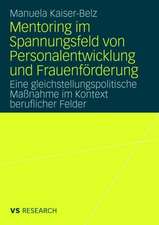 Manuela Kaiser-Belz

Mentoring im Spannungsfeld von Personalentwicklung und Frauenförderung

Eine gleichstellungspolitische Maßnahme im Kontext beruflicher Felder

VS RESEARCH